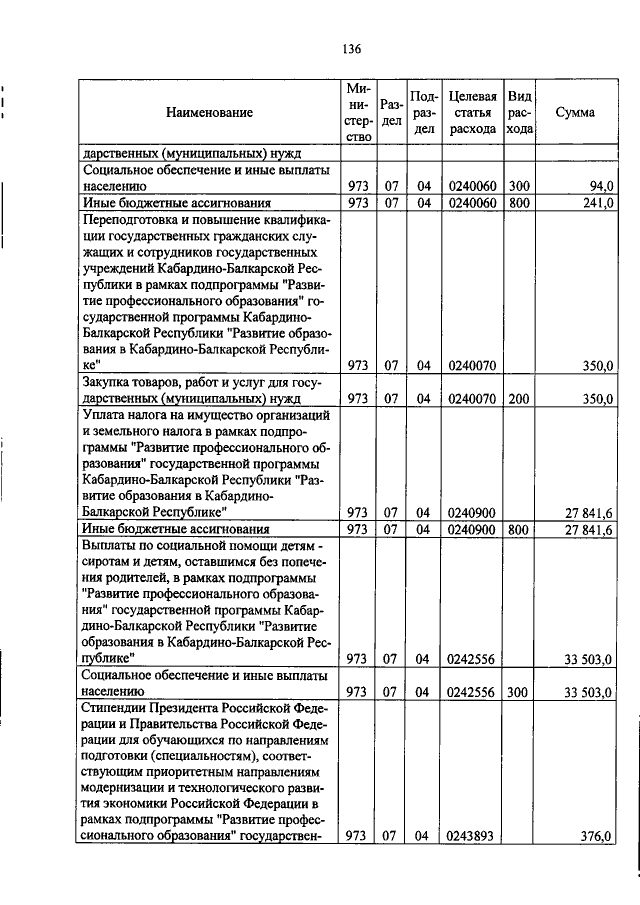 136

| Наименование | Министерство | Раздел | Подраздел | Целевая статья расхода | Вид расхода | Сумма |
|---|---|---|---|---|---|---|
| дарственных (муниципальных) нужд | | | | | | |
| Социальное обеспечение и иные выплаты населению | 973 | 07 | 04 | 0240060 | 300 | 94,0 |
| Иные бюджетные ассигнования | 973 | 07 | 04 | 0240060 | 800 | 241,0 |
| Переподготовка и повышение квалификации государственных гражданских служащих и сотрудников государственных учреждений Кабардино-Балкарской Республики в рамках подпрограммы "Развитие профессионального образования" государственной программы Кабардино-Балкарской Республики "Развитие образования в Кабардино-Балкарской Республике" | 973 | 07 | 04 | 0240070 | | 350,0 |
| Закупка товаров, работ и услуг для государственных (муниципальных) нужд | 973 | 07 | 04 | 0240070 | 200 | 350,0 |
| Уплата налога на имущество организаций и земельного налога в рамках подпрограммы "Развитие профессионального образования" государственной программы Кабардино-Балкарской Республики "Развитие образования в Кабардино-Балкарской Республике" | 973 | 07 | 04 | 0240900 | | 27 841,6 |
| Иные бюджетные ассигнования | 973 | 07 | 04 | 0240900 | 800 | 27 841,6 |
| Выплаты по социальной помощи детям - сиротам и детям, оставшимся без попечения родителей, в рамках подпрограммы "Развитие профессионального образования" государственной программы Кабардино-Балкарской Республики "Развитие образования в Кабардино-Балкарской Республике" | 973 | 07 | 04 | 0242556 | | 33 503,0 |
| Социальное обеспечение и иные выплаты населению | 973 | 07 | 04 | 0242556 | 300 | 33 503,0 |
| Стипендии Президента Российской Федерации и Правительства Российской Федерации для обучающихся по направлениям подготовки (специальностям), соответствующим приоритетным направлениям модернизации и технологического развития экономики Российской Федерации в рамках подпрограммы "Развитие профессионального образования" государствен- | 973 | 07 | 04 | 0243893 | | 376,0 |